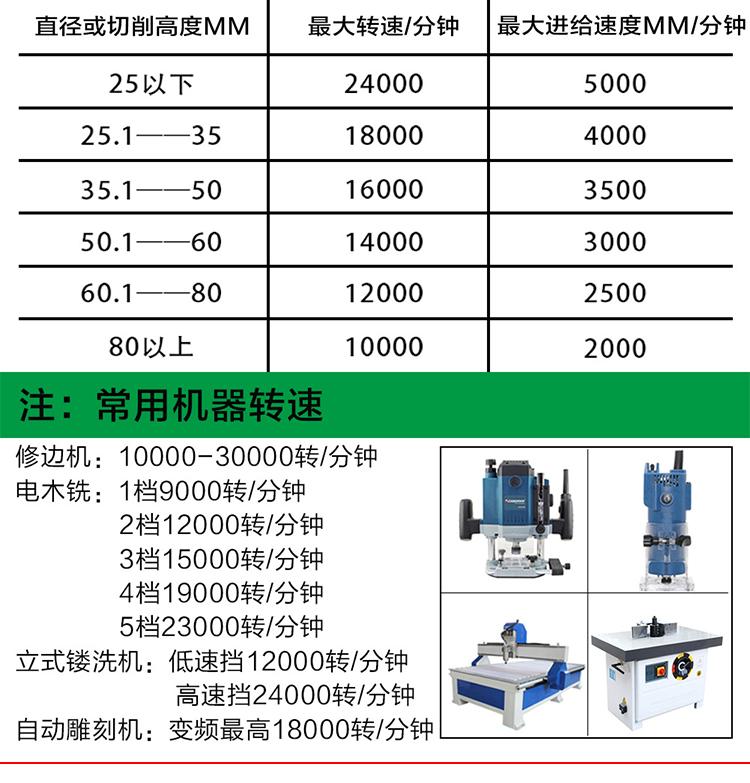 | 直径或切削高度MM | 最大转速/分钟 | 最大进给速度MM/分钟 |
|---|---|---|
| 25以下 | 24000 | 5000 |
| 25.1——35 | 18000 | 4000 |
| 35.1——50 | 16000 | 3500 |
| 50.1——60 | 14000 | 3000 |
| 60.1——80 | 12000 | 2500 |
| 80以上 | 10000 | 2000 |

注：常用机器转速

修边机：10000-30000转/分钟
电木铣：1档9000转/分钟
2档12000转/分钟
3档15000转/分钟
4档19000转/分钟
5档23000转/分钟
立式镂洗机：低速挡12000转/分钟
高速挡24000转/分钟
自动雕刻机：变频最高18000转/分钟